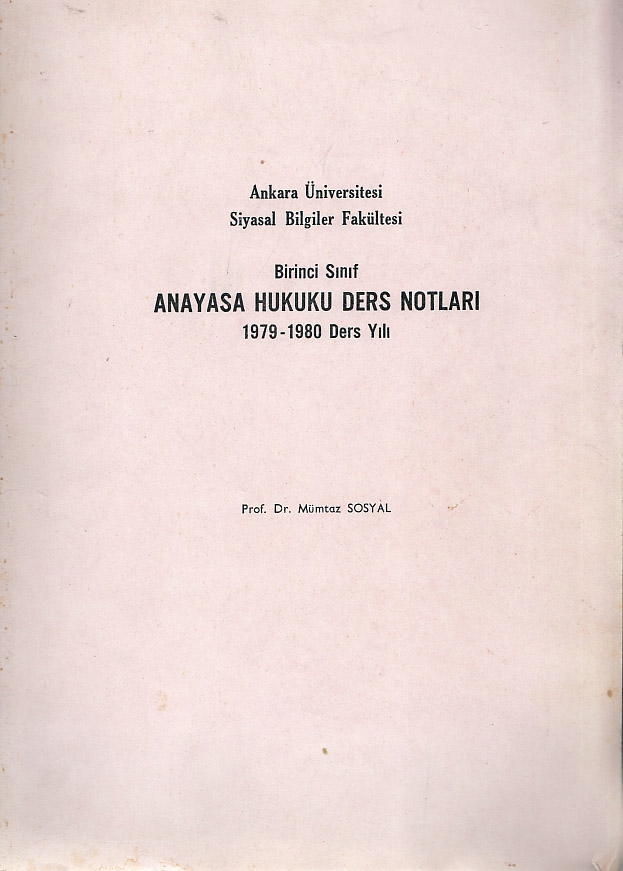 Ankara Üniversitesi
Siyasal Bilgiler Fakültesi

Birinci Sınıf
ANAYASA HUKUKU DERS NOTLARI
1979-1980 Ders Yılı

Prof. Dr. Mümtaz SOSYAL